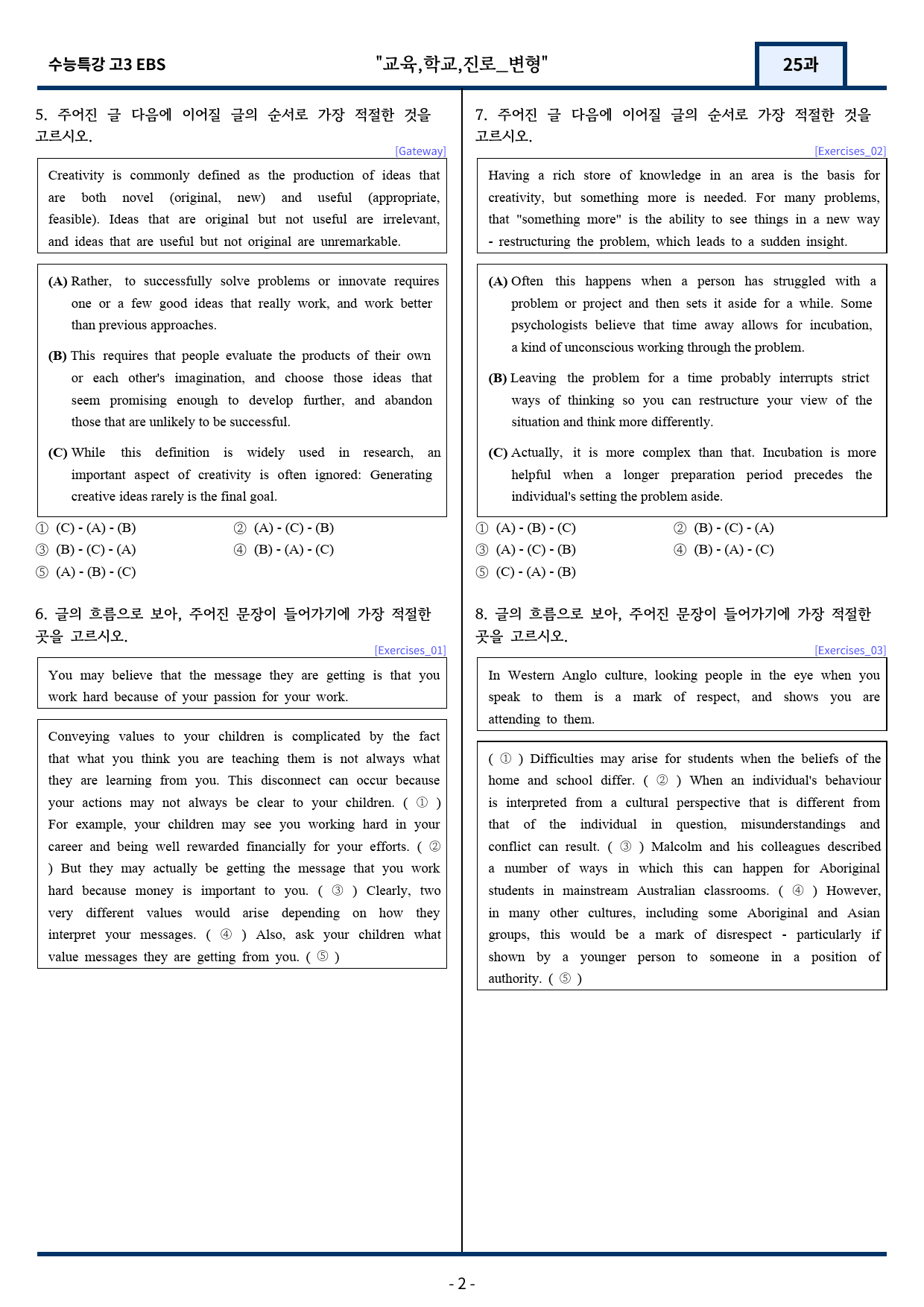 수능특강 고3 EBS "교육,학교,진로_변형" 25과

5. 주어진 글 다음에 이어질 글의 순서로 가장 적절한 것을 고르시오.

[Gateway]

Creativity is commonly defined as the production of ideas that are both novel (original, new) and useful (appropriate, feasible). Ideas that are original but not useful are irrelevant, and ideas that are useful but not original are unremarkable.

(A) Rather, to successfully solve problems or innovate requires one or a few good ideas that really work, and work better than previous approaches.

(B) This requires that people evaluate the products of their own or each other's imagination, and choose those ideas that seem promising enough to develop further, and abandon those that are unlikely to be successful.

(C) While this definition is widely used in research, an important aspect of creativity is often ignored: Generating creative ideas rarely is the final goal.

① (C) - (A) - (B) ② (A) - (C) - (B)
③ (B) - (C) - (A) ④ (B) - (A) - (C)
⑤ (A) - (B) - (C)

6. 글의 흐름으로 보아, 주어진 문장이 들어가기에 가장 적절한 곳을 고르시오.

[Exercises_01]

You may believe that the message they are getting is that you work hard because of your passion for your work.

Conveying values to your children is complicated by the fact that what you think you are teaching them is not always what they are learning from you. This disconnect can occur because your actions may not always be clear to your children. ( ① ) For example, your children may see you working hard in your career and being well rewarded financially for your efforts. ( ② ) But they may actually be getting the message that you work hard because money is important to you. ( ③ ) Clearly, two very different values would arise depending on how they interpret your messages. ( ④ ) Also, ask your children what value messages they are getting from you. ( ⑤ )

7. 주어진 글 다음에 이어질 글의 순서로 가장 적절한 것을 고르시오.

[Exercises_02]

Having a rich store of knowledge in an area is the basis for creativity, but something more is needed. For many problems, that "something more" is the ability to see things in a new way - restructuring the problem, which leads to a sudden insight.

(A) Often this happens when a person has struggled with a problem or project and then sets it aside for a while. Some psychologists believe that time away allows for incubation, a kind of unconscious working through the problem.

(B) Leaving the problem for a time probably interrupts strict ways of thinking so you can restructure your view of the situation and think more differently.

(C) Actually, it is more complex than that. Incubation is more helpful when a longer preparation period precedes the individual's setting the problem aside.

① (A) - (B) - (C) ② (B) - (C) - (A)
③ (A) - (C) - (B) ④ (B) - (A) - (C)
⑤ (C) - (A) - (B)

8. 글의 흐름으로 보아, 주어진 문장이 들어가기에 가장 적절한 곳을 고르시오.

[Exercises_03]

In Western Anglo culture, looking people in the eye when you speak to them is a mark of respect, and shows you are attending to them.

( ① ) Difficulties may arise for students when the beliefs of the home and school differ. ( ② ) When an individual's behaviour is interpreted from a cultural perspective that is different from that of the individual in question, misunderstandings and conflict can result. ( ③ ) Malcolm and his colleagues described a number of ways in which this can happen for Aboriginal students in mainstream Australian classrooms. ( ④ ) However, in many other cultures, including some Aboriginal and Asian groups, this would be a mark of disrespect - particularly if shown by a younger person to someone in a position of authority. ( ⑤ )

- 2 -